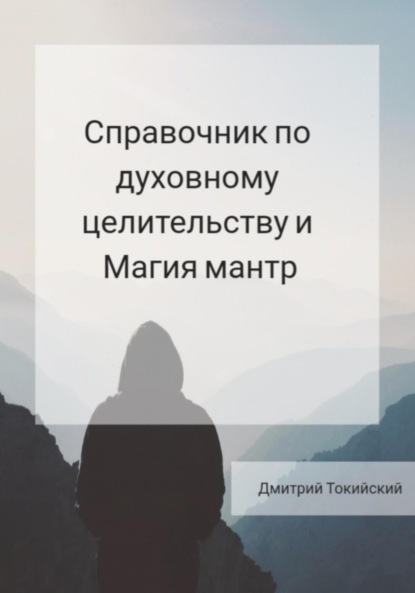 Справочник по духовному целительству и Магия мантр

Дмитрий Токийский